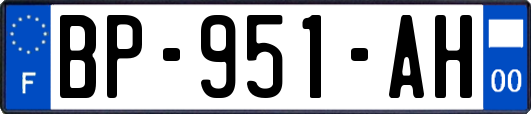 F

BP-951-AH

00